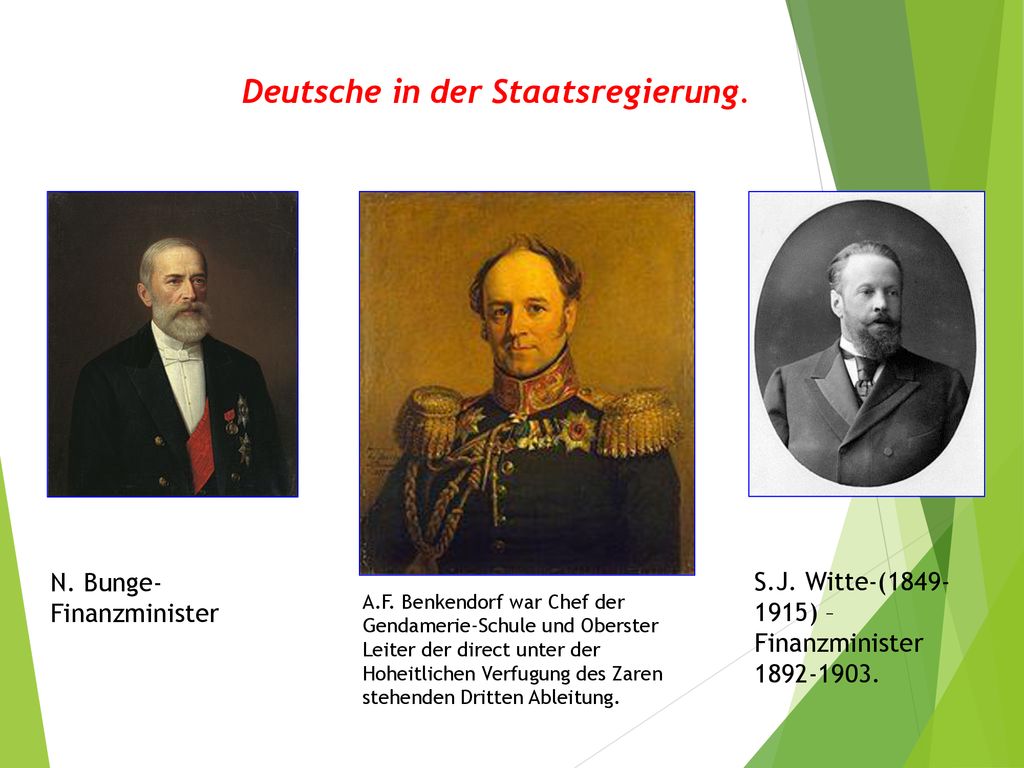 Deutsche in der Staatsregierung.

N. Bunge-Finanzminister

A.F. Benkendorf war Chef der Gendamerie-Schule und Oberster Leiter der direct unter der Hoheitlichen Verfugung des Zaren stehenden Dritten Ableitung.

S.J. Witte-(1849-1915) – Finanzminister 1892-1903.